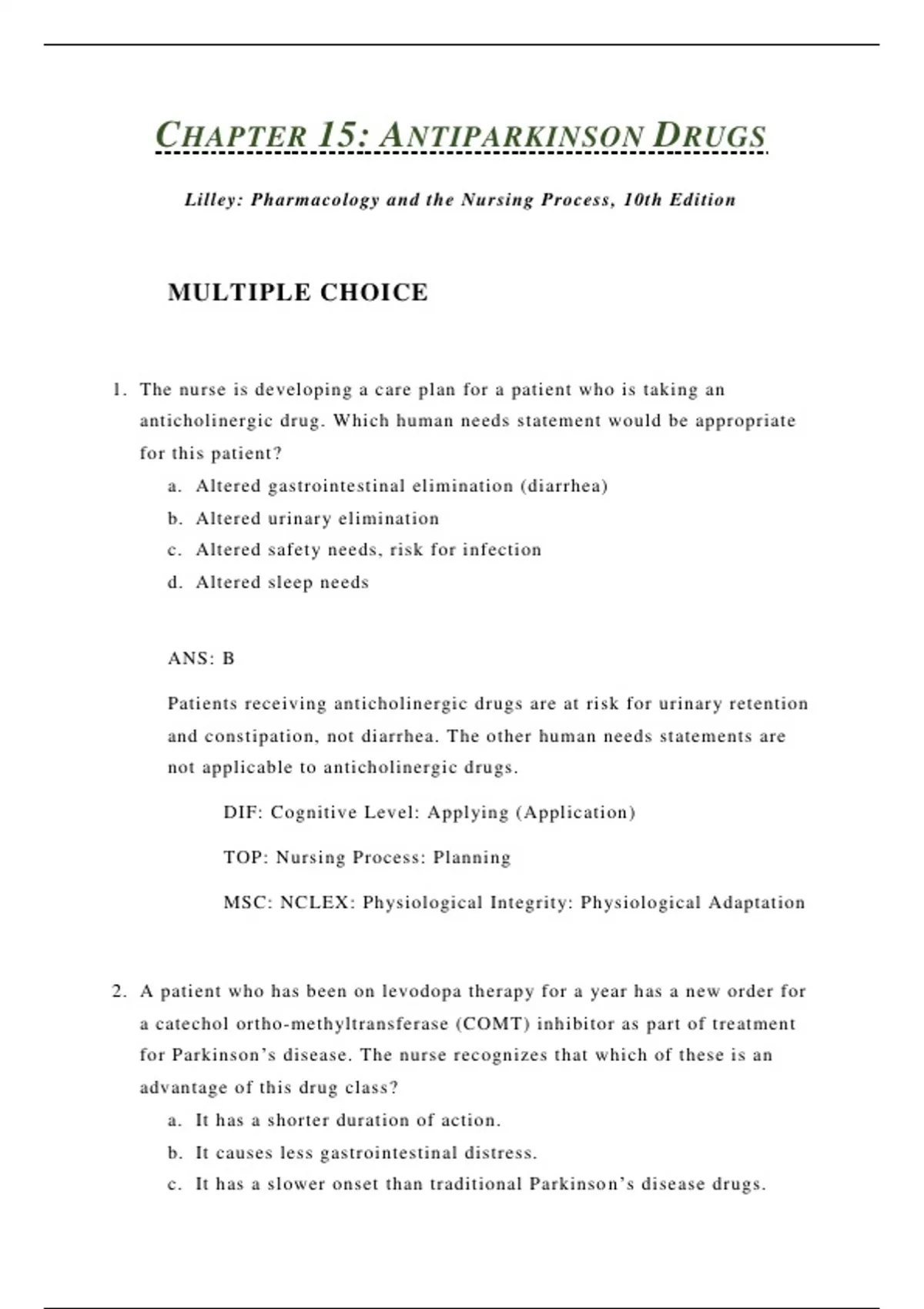 CHAPTER 15: ANTIPARKINSON DRUGS

Lilley: Pharmacology and the Nursing Process, 10th Edition

MULTIPLE CHOICE

1. The nurse is developing a care plan for a patient who is taking an anticholinergic drug. Which human needs statement would be appropriate for this patient?
a. Altered gastrointestinal elimination (diarrhea)
b. Altered urinary elimination
c. Altered safety needs, risk for infection
d. Altered sleep needs

ANS: B

Patients receiving anticholinergic drugs are at risk for urinary retention and constipation, not diarrhea. The other human needs statements are not applicable to anticholinergic drugs.

DIF: Cognitive Level: Applying (Application)

TOP: Nursing Process: Planning

MSC: NCLEX: Physiological Integrity: Physiological Adaptation

2. A patient who has been on levodopa therapy for a year has a new order for a catechol ortho-methyltransferase (COMT) inhibitor as part of treatment for Parkinson's disease. The nurse recognizes that which of these is an advantage of this drug class?
a. It has a shorter duration of action.
b. It causes less gastrointestinal distress.
c. It has a slower onset than traditional Parkinson's disease drugs.